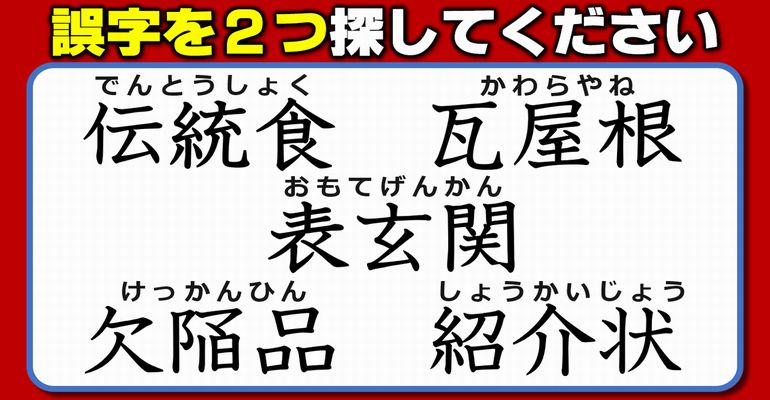 誤字を２つ探してください

でんとうしょく
伝統食

かわらやね
瓦屋根

おもてげんかん
表玄関

けっかんひん
欠陥品

しょうかいじょう
紹介状